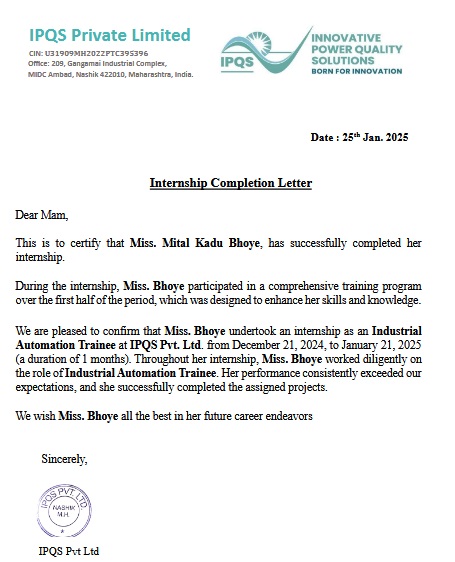 IPQS Private Limited
CIN: U31909MH2022PTC395396
Office: 209, Gangamai Industrial Complex, MIDC Ambad, Nashik 422010, Maharashtra, India.

IPQS
INNOVATIVE POWER QUALITY SOLUTIONS
BORN FOR INNOVATION

Date : 25$^{th}$ Jan. 2025

Internship Completion Letter

Dear Mam,

This is to certify that Miss. Mital Kadu Bhoye, has successfully completed her internship.

During the internship, Miss. Bhoye participated in a comprehensive training program over the first half of the period, which was designed to enhance her skills and knowledge.

We are pleased to confirm that Miss. Bhoye undertook an internship as an Industrial Automation Trainee at IPQS Pvt. Ltd. from December 21, 2024, to January 21, 2025 (a duration of 1 months). Throughout her internship, Miss. Bhoye worked diligently on the role of Industrial Automation Trainee. Her performance consistently exceeded our expectations, and she successfully completed the assigned projects.

We wish Miss. Bhoye all the best in her future career endeavors

Sincerely,

IPQS PVT. LTD.
NASHIK
M.H.

IPQS Pvt Ltd